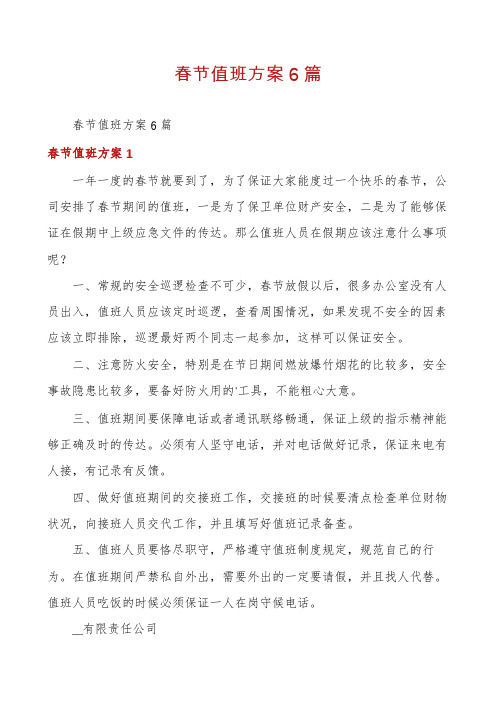 春节值班方案6篇

春节值班方案6篇

春节值班方案1

一年一度的春节就要到了，为了保证大家能度过一个快乐的春节，公司安排了春节期间的值班，一是为了保卫单位财产安全，二是为了能够保证在假期中上级应急文件的传达。那么值班人员在假期应该注意什么事项呢？

一、常规的安全巡逻检查不可少，春节放假以后，很多办公室没有人员出入，值班人员应该定时巡逻，查看周围情况，如果发现不安全的因素应该立即排除，巡逻最好两个同志一起参加，这样可以保证安全。

二、注意防火安全，特别是在节日期间燃放爆竹烟花的比较多，安全事故隐患比较多，要备好防火用的'工具，不能粗心大意。

三、值班期间要保障电话或者通讯联络畅通，保证上级的指示精神能够正确及时的传达。必须有人坚守电话，并对电话做好记录，保证来电有人接，有记录有反馈。

四、做好值班期间的交接班工作，交接班的时候要清点检查单位财物状况，向接班人员交代工作，并且填写好值班记录备查。

五、值班人员要恪尽职守，严格遵守值班制度规定，规范自己的行为。在值班期间严禁私自外出，需要外出的一定要请假，并且找人代替。值班人员吃饭的时候必须保证一人在岗守候电话。

__有限责任公司